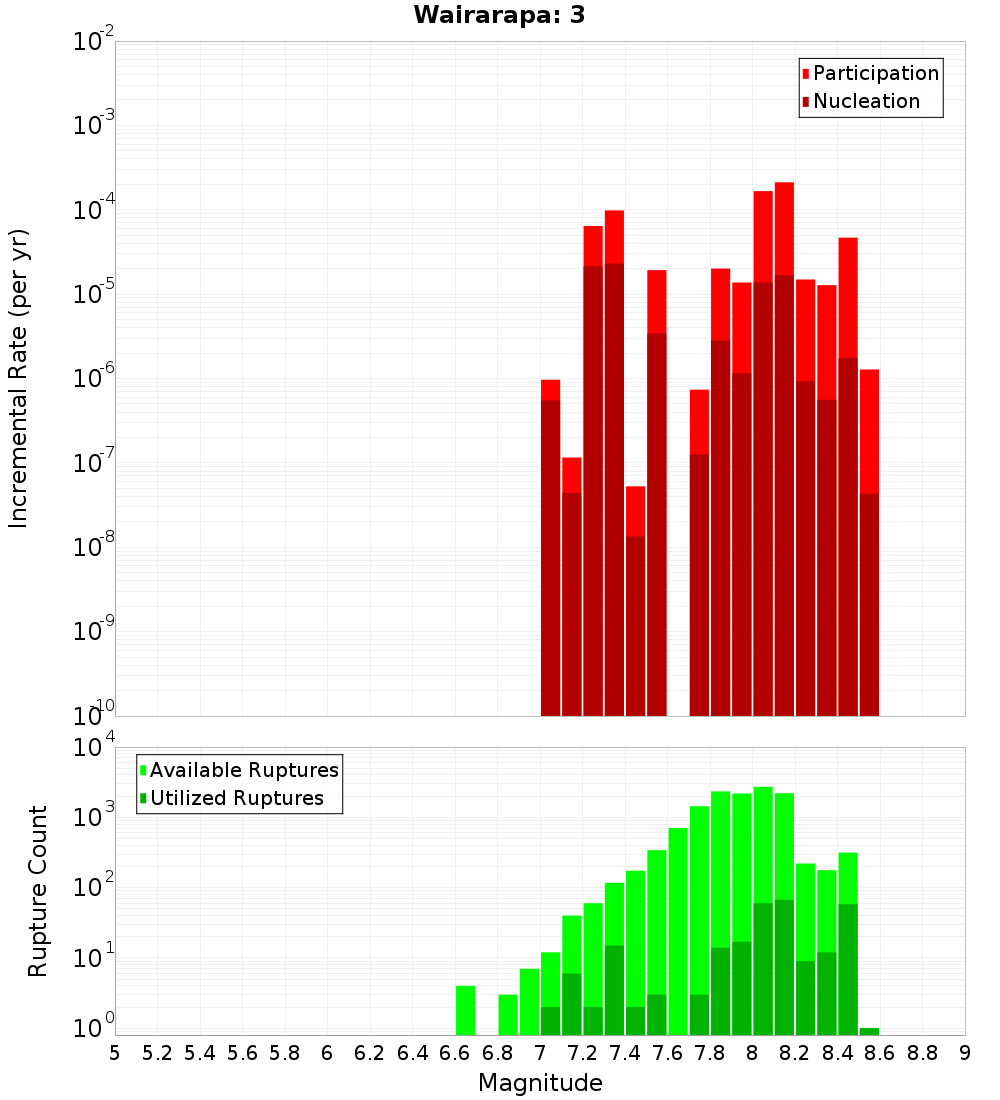 Wairarapa: 3

Participation
Nucleation

Incremental Rate (per yr)

$10^{-2}$
$10^{-3}$
$10^{-4}$
$10^{-5}$
$10^{-6}$
$10^{-7}$
$10^{-8}$
$10^{-9}$
$10^{-10}$

Available Ruptures
Utilized Ruptures

Rupture Count

$10^{4}$
$10^{3}$
$10^{2}$
$10^{1}$
$10^{0}$

5 5.2 5.4 5.6 5.8 6 6.2 6.4 6.6 6.8 7 7.2 7.4 7.6 7.8 8 8.2 8.4 8.6 8.8 9

Magnitude